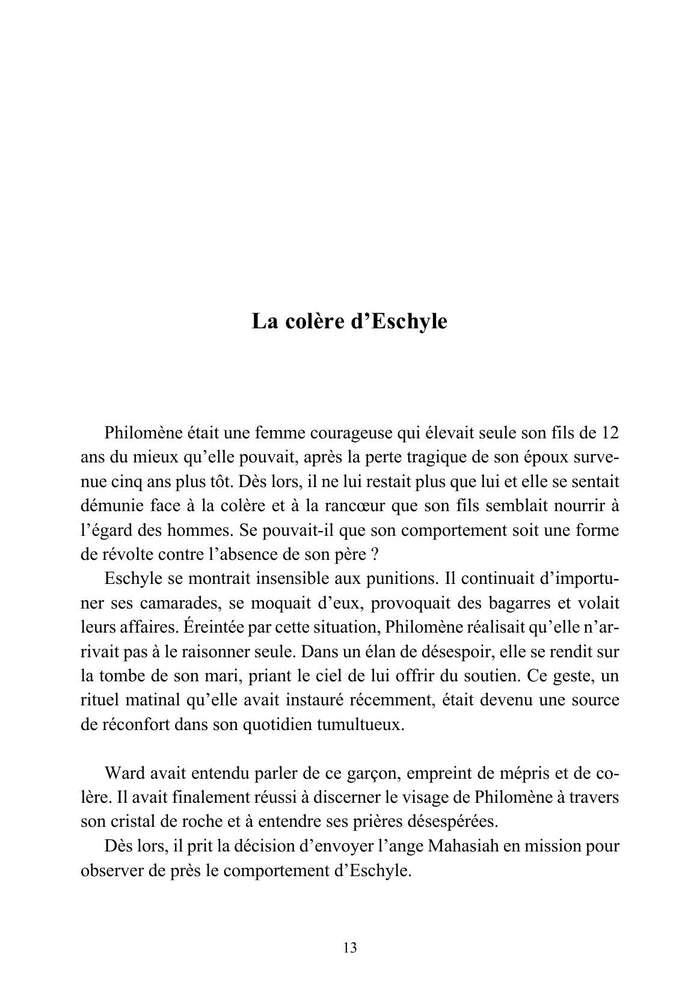 La colère d'Eschyle

Philomène était une femme courageuse qui élevait seule son fils de 12 ans du mieux qu'elle pouvait, après la perte tragique de son époux survenue cinq ans plus tôt. Dès lors, il ne lui restait plus que lui et elle se sentait démunie face à la colère et à la rancœur que son fils semblait nourrir à l'égard des hommes. Se pouvait-il que son comportement soit une forme de révolte contre l'absence de son père ?

Eschyle se montrait insensible aux punitions. Il continuait d'importuner ses camarades, se moquait d'eux, provoquait des bagarres et volait leurs affaires. Éreintée par cette situation, Philomène réalisait qu'elle n'arrivait pas à le raisonner seule. Dans un élan de désespoir, elle se rendit sur la tombe de son mari, priant le ciel de lui offrir du soutien. Ce geste, un rituel matinal qu'elle avait instauré récemment, était devenu une source de réconfort dans son quotidien tumultueux.

Ward avait entendu parler de ce garçon, empreint de mépris et de colère. Il avait finalement réussi à discerner le visage de Philomène à travers son cristal de roche et à entendre ses prières désespérées.

Dès lors, il prit la décision d'envoyer l'ange Mahasiah en mission pour observer de près le comportement d'Eschyle.

13